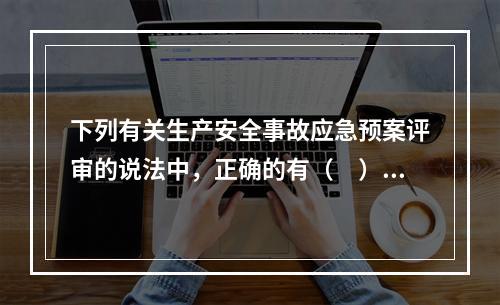 下列有关生产安全事故应急预案评审的说法中，正确的有（　）...